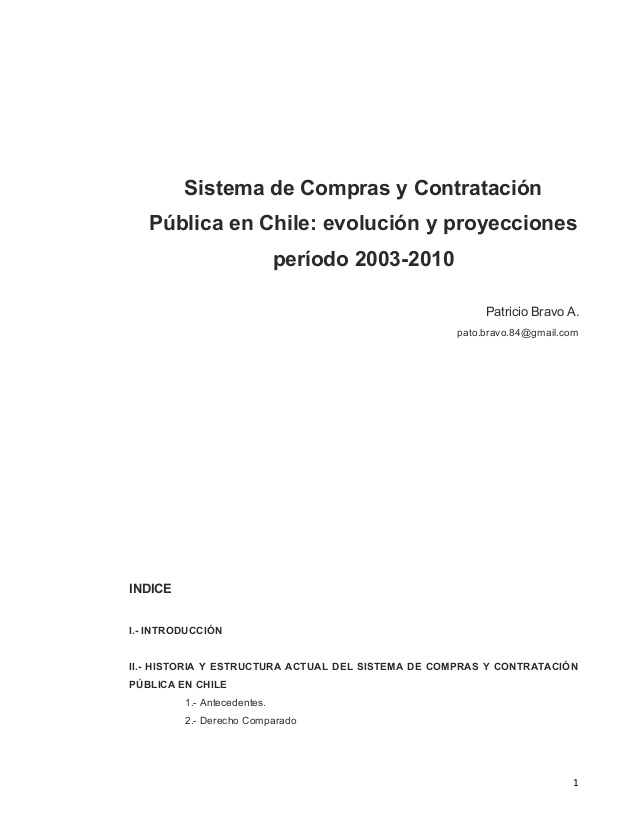 Sistema de Compras y Contratación Pública en Chile: evolución y proyecciones período 2003-2010

Patricio Bravo A.

pato.bravo.84@gmail.com

INDICE

I.- INTRODUCCIÓN

II.- HISTORIA Y ESTRUCTURA ACTUAL DEL SISTEMA DE COMPRAS Y CONTRATACIÓN PÚBLICA EN CHILE

1.- Antecedentes.

2.- Derecho Comparado

1